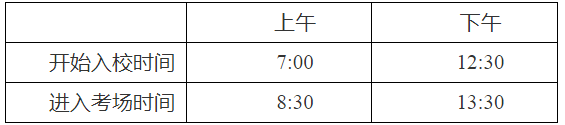 |  | 上午 | 下午 |
|---|---|---|
| 开始入校时间 | 7:00 | 12:30 |
| 进入考场时间 | 8:30 | 13:30 |